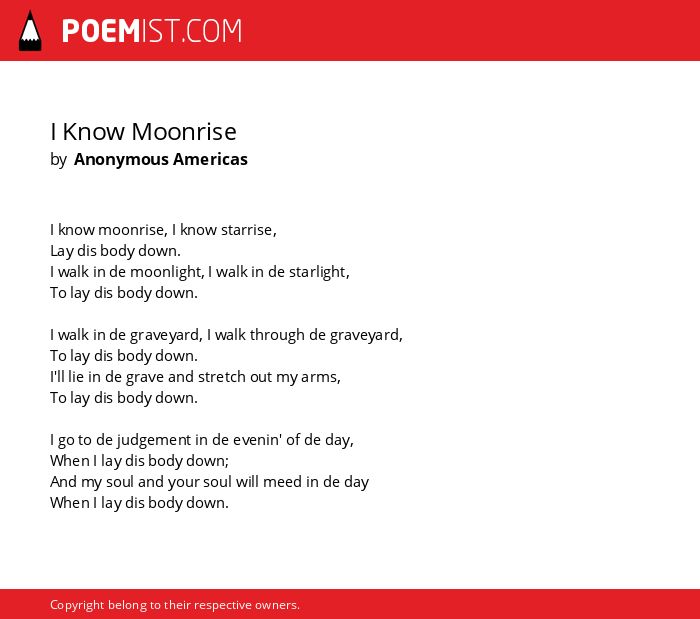 POEMIST.COM

I Know Moonrise
by Anonymous Americas

I know moonrise, I know starrise,
Lay dis body down.
I walk in de moonlight, I walk in de starlight,
To lay dis body down.

I walk in de graveyard, I walk through de graveyard,
To lay dis body down.
I'll lie in de grave and stretch out my arms,
To lay dis body down.

I go to de judgement in de evenin' of de day,
When I lay dis body down;
And my soul and your soul will meed in de day
When I lay dis body down.

Copyright belong to their respective owners.